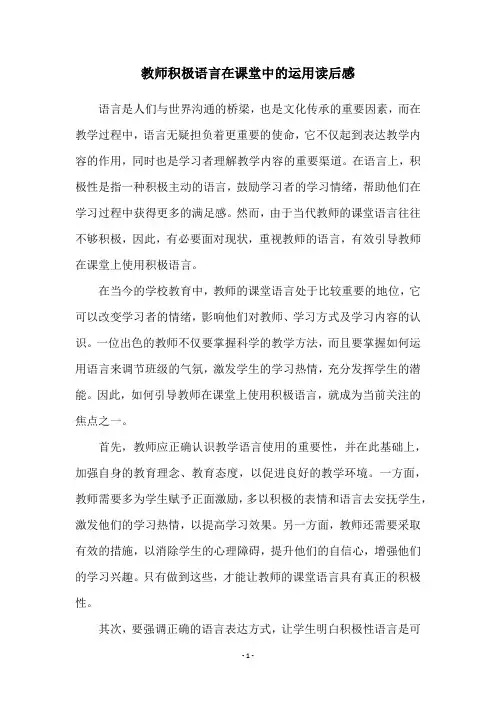 教师积极语言在课堂中的运用读后感

语言是人们与世界沟通的桥梁，也是文化传承的重要因素，而在教学过程中，语言无疑担负着更重要的使命，它不仅起到表达教学内容的作用，同时也是学习者理解教学内容的重要渠道。在语言上，积极性是指一种积极主动的语言，鼓励学习者的学习情绪，帮助他们在学习过程中获得更多的满足感。然而，由于当代教师的课堂语言往往不够积极，因此，有必要面对现状，重视教师的语言，有效引导教师在课堂上使用积极语言。

在当今的学校教育中，教师的课堂语言处于比较重要的地位，它可以改变学习者的情绪，影响他们对教师、学习方式及学习内容的认识。一位出色的教师不仅要掌握科学的教学方法，而且要掌握如何运用语言来调节班级的气氛，激发学生的学习热情，充分发挥学生的潜能。因此，如何引导教师在课堂上使用积极语言，就成为当前关注的焦点之一。

首先，教师应正确认识教学语言使用的重要性，并在此基础上，加强自身的教育理念、教育态度，以促进良好的教学环境。一方面，教师需要多为学生赋予正面激励，多以积极的表情和语言去安抚学生，激发他们的学习热情，以提高学习效果。另一方面，教师还需要采取有效的措施，以消除学生的心理障碍，提升他们的自信心，增强他们的学习兴趣。只有做到这些，才能让教师的课堂语言具有真正的积极性。

其次，要强调正确的语言表达方式，让学生明白积极性语言是可

- 1 -